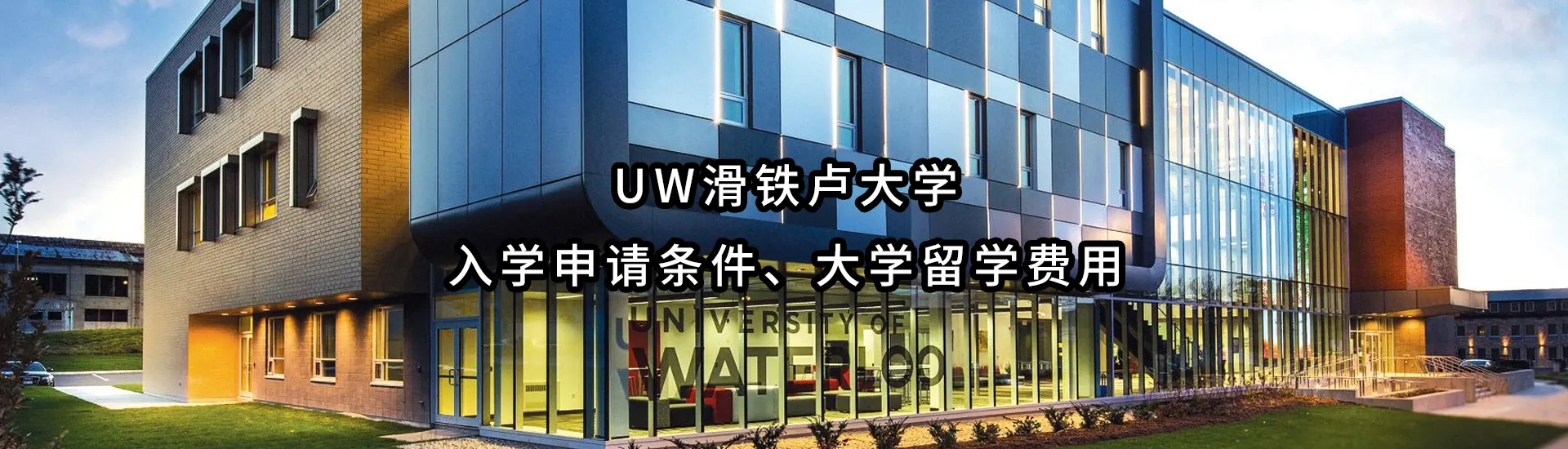 UW滑铁卢大学

入学申请条件、大学留学费用

UNIVERSITY OF
WATERLOO